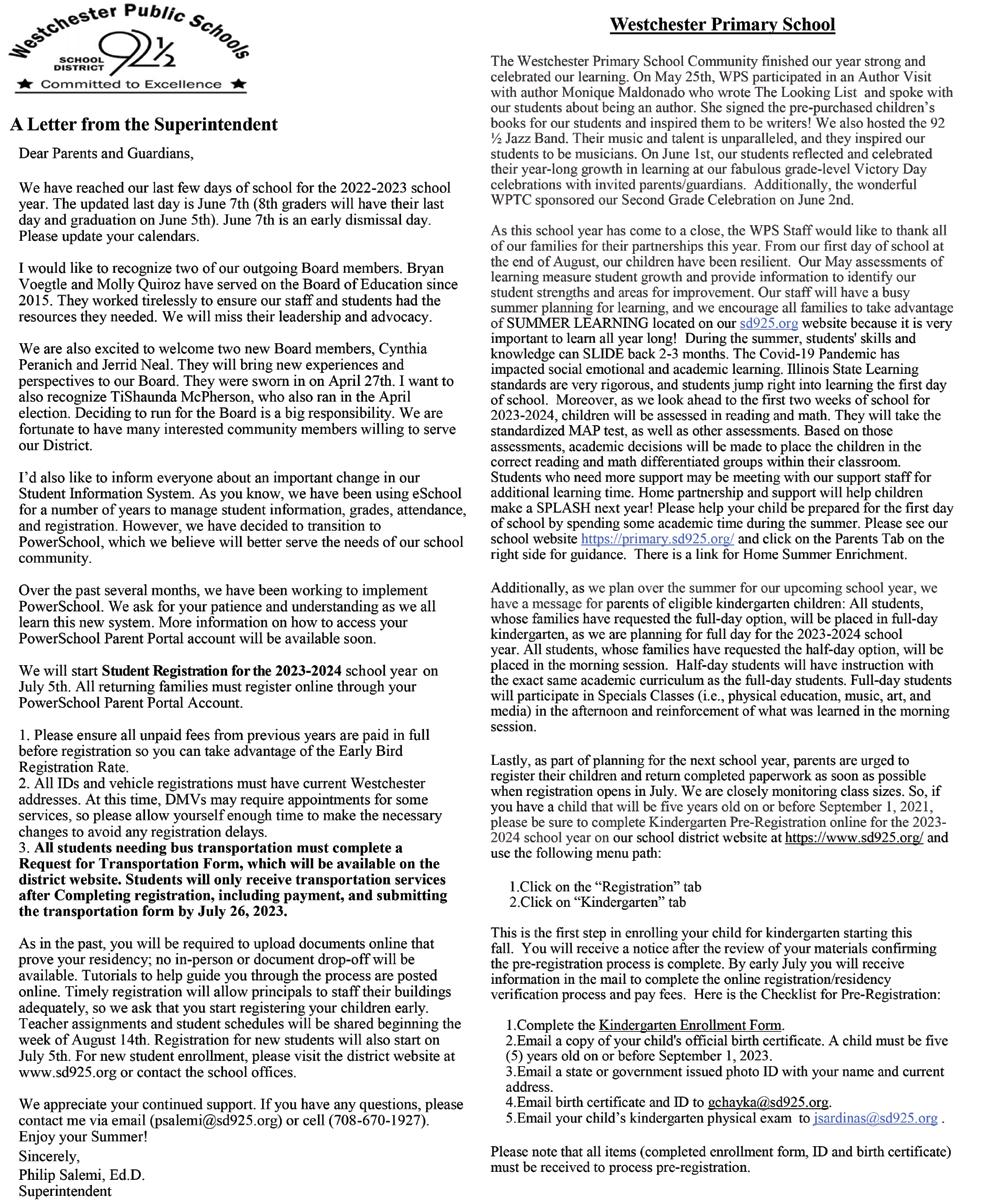 Westchester Public Schools
SCHOOL DISTRICT 92½
★ Committed to Excellence ★

A Letter from the Superintendent

Dear Parents and Guardians,

We have reached our last few days of school for the 2022-2023 school year. The updated last day is June 7th (8th graders will have their last day and graduation on June 5th). June 7th is an early dismissal day. Please update your calendars.

I would like to recognize two of our outgoing Board members. Bryan Voegtle and Molly Quiroz have served on the Board of Education since 2015. They worked tirelessly to ensure our staff and students had the resources they needed. We will miss their leadership and advocacy.

We are also excited to welcome two new Board members, Cynthia Peranich and Jerrid Neal. They will bring new experiences and perspectives to our Board. They were sworn in on April 27th. I want to also recognize TiShaunda McPherson, who also ran in the April election. Deciding to run for the Board is a big responsibility. We are fortunate to have many interested community members willing to serve our District.

I'd also like to inform everyone about an important change in our Student Information System. As you know, we have been using eSchool for a number of years to manage student information, grades, attendance, and registration. However, we have decided to transition to PowerSchool, which we believe will better serve the needs of our school community.

Over the past several months, we have been working to implement PowerSchool. We ask for your patience and understanding as we all learn this new system. More information on how to access your PowerSchool Parent Portal account will be available soon.

We will start Student Registration for the 2023-2024 school year on July 5th. All returning families must register online through your PowerSchool Parent Portal Account.

1. Please ensure all unpaid fees from previous years are paid in full before registration so you can take advantage of the Early Bird Registration Rate.
2. All IDs and vehicle registrations must have current Westchester addresses. At this time, DMVs may require appointments for some services, so please allow yourself enough time to make the necessary changes to avoid any registration delays.
3. All students needing bus transportation must complete a Request for Transportation Form, which will be available on the district website. Students will only receive transportation services after Completing registration, including payment, and submitting the transportation form by July 26, 2023.

As in the past, you will be required to upload documents online that prove your residency; no in-person or document drop-off will be available. Tutorials to help guide you through the process are posted online. Timely registration will allow principals to staff their buildings adequately, so we ask that you start registering your children early. Teacher assignments and student schedules will be shared beginning the week of August 14th. Registration for new students will also start on July 5th. For new student enrollment, please visit the district website at www.sd925.org or contact the school offices.

We appreciate your continued support. If you have any questions, please contact me via email (psalemi@sd925.org) or cell (708-670-1927). Enjoy your Summer!
Sincerely,
Philip Salemi, Ed.D.
Superintendent

Westchester Primary School

The Westchester Primary School Community finished our year strong and celebrated our learning. On May 25th, WPS participated in an Author Visit with author Monique Maldonado who wrote The Looking List and spoke with our students about being an author. She signed the pre-purchased children's books for our students and inspired them to be writers! We also hosted the 92 ½ Jazz Band. Their music and talent is unparalleled, and they inspired our students to be musicians. On June 1st, our students reflected and celebrated their year-long growth in learning at our fabulous grade-level Victory Day celebrations with invited parents/guardians. Additionally, the wonderful WPTC sponsored our Second Grade Celebration on June 2nd.

As this school year has come to a close, the WPS Staff would like to thank all of our families for their partnerships this year. From our first day of school at the end of August, our children have been resilient. Our May assessments of learning measure student growth and provide information to identify our student strengths and areas for improvement. Our staff will have a busy summer planning for learning, and we encourage all families to take advantage of SUMMER LEARNING located on our sd925.org website because it is very important to learn all year long! During the summer, students' skills and knowledge can SLIDE back 2-3 months. The Covid-19 Pandemic has impacted social emotional and academic learning. Illinois State Learning standards are very rigorous, and students jump right into learning the first day of school. Moreover, as we look ahead to the first two weeks of school for 2023-2024, children will be assessed in reading and math. They will take the standardized MAP test, as well as other assessments. Based on those assessments, academic decisions will be made to place the children in the correct reading and math differentiated groups within their classroom. Students who need more support may be meeting with our support staff for additional learning time. Home partnership and support will help children make a SPLASH next year! Please help your child be prepared for the first day of school by spending some academic time during the summer. Please see our school website https://primary.sd925.org/ and click on the Parents Tab on the right side for guidance. There is a link for Home Summer Enrichment.

Additionally, as we plan over the summer for our upcoming school year, we have a message for parents of eligible kindergarten children: All students, whose families have requested the full-day option, will be placed in full-day kindergarten, as we are planning for full day for the 2023-2024 school year. All students, whose families have requested the half-day option, will be placed in the morning session. Half-day students will have instruction with the exact same academic curriculum as the full-day students. Full-day students will participate in Specials Classes (i.e., physical education, music, art, and media) in the afternoon and reinforcement of what was learned in the morning session.

Lastly, as part of planning for the next school year, parents are urged to register their children and return completed paperwork as soon as possible when registration opens in July. We are closely monitoring class sizes. So, if you have a child that will be five years old on or before September 1, 2021, please be sure to complete Kindergarten Pre-Registration online for the 2023-2024 school year on our school district website at https://www.sd925.org/ and use the following menu path:

1.Click on the "Registration" tab
2.Click on "Kindergarten" tab

This is the first step in enrolling your child for kindergarten starting this fall. You will receive a notice after the review of your materials confirming the pre-registration process is complete. By early July you will receive information in the mail to complete the online registration/residency verification process and pay fees. Here is the Checklist for Pre-Registration:

1.Complete the Kindergarten Enrollment Form.
2.Email a copy of your child's official birth certificate. A child must be five (5) years old on or before September 1, 2023.
3.Email a state or government issued photo ID with your name and current address.
4.Email birth certificate and ID to gchayka@sd925.org.
5.Email your child's kindergarten physical exam to jsardinas@sd925.org .

Please note that all items (completed enrollment form, ID and birth certificate) must be received to process pre-registration.